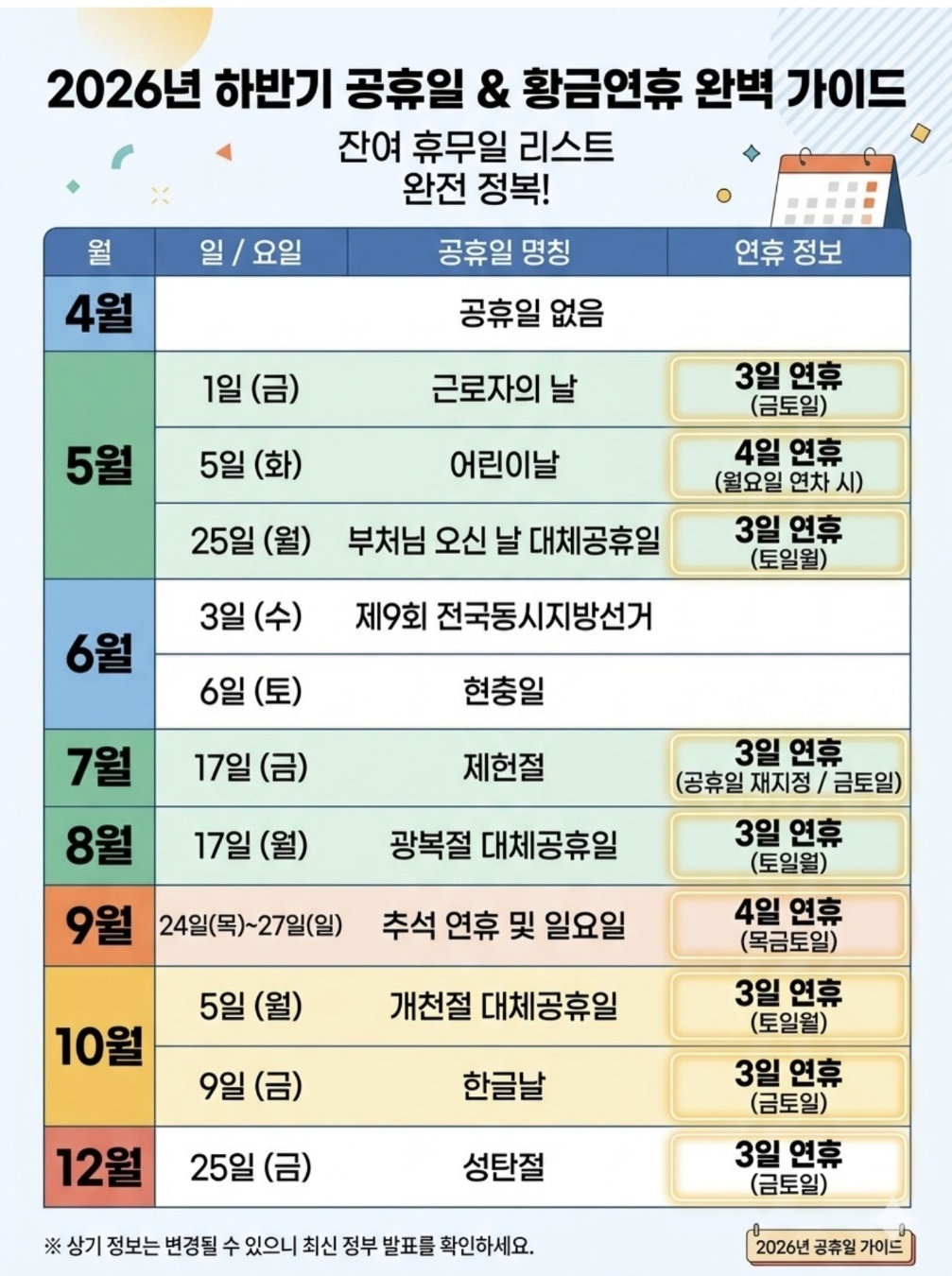 2026년 하반기 공휴일 & 황금연휴 완벽 가이드

잔여 휴무일 리스트
완전 정복!

| 월 | 일 / 요일 | 공휴일 명칭 | 연휴 정보 |
|---|---|---|---|
| 4월 | 공휴일 없음 | | |
| 5월 | 1일 (금) | 근로자의 날 | 3일 연휴 (금토일) |
| | 5일 (화) | 어린이날 | 4일 연휴 (월요일 연차 시) |
| | 25일 (월) | 부처님 오신 날 대체공휴일 | 3일 연휴 (토일월) |
| 6월 | 3일 (수) | 제9회 전국동시지방선거 | |
| | 6일 (토) | 현충일 | |
| 7월 | 17일 (금) | 제헌절 | 3일 연휴 (공휴일 재지정 / 금토일) |
| 8월 | 17일 (월) | 광복절 대체공휴일 | 3일 연휴 (토일월) |
| 9월 | 24일(목)~27일(일) | 추석 연휴 및 일요일 | 4일 연휴 (목금토일) |
| 10월 | 5일 (월) | 개천절 대체공휴일 | 3일 연휴 (토일월) |
| | 9일 (금) | 한글날 | 3일 연휴 (금토일) |
| 12월 | 25일 (금) | 성탄절 | 3일 연휴 (금토일) |

※ 상기 정보는 변경될 수 있으니 최신 정부 발표를 확인하세요.

2026년 공휴일 가이드